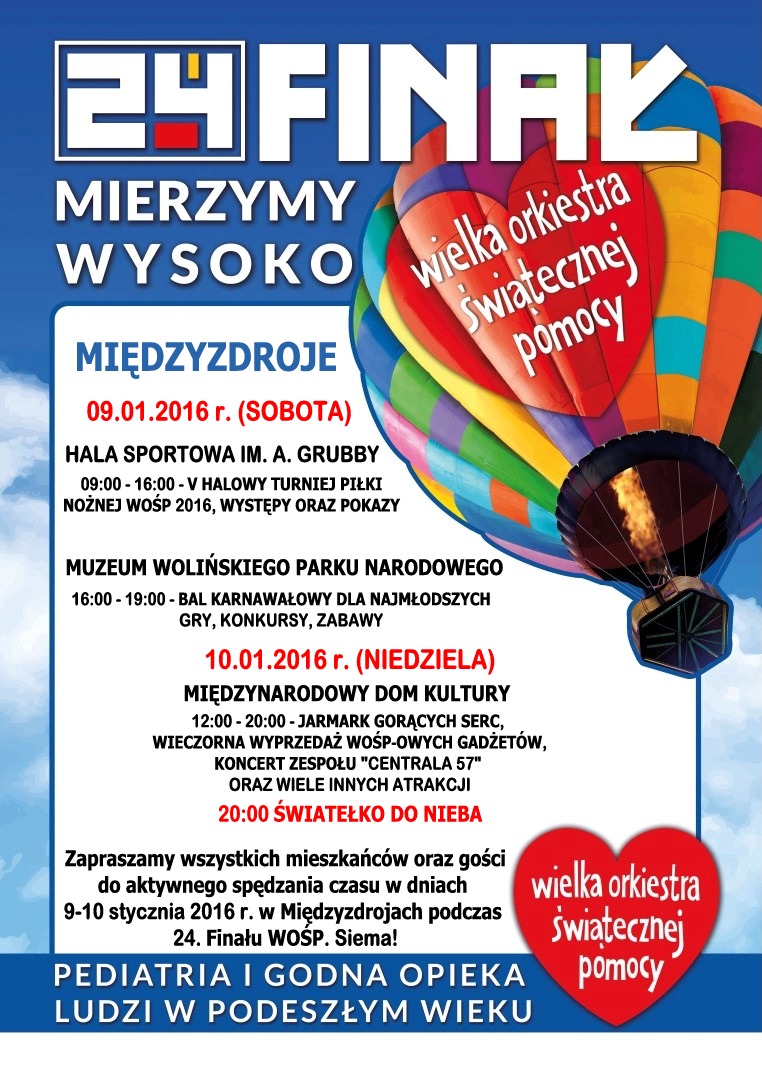 24 FINAŁ
MIERZYMY WYSOKO

wielka orkiestra świątecznej pomocy

MIĘDZYZDROJE

09.01.2016 r. (SOBOTA)

HALA SPORTOWA IM. A. GRUBBY

09:00 - 16:00 - V HALOWY TURNIEJ PIŁKI NOŻNEJ WOŚP 2016, WYSTĘPY ORAZ POKAZY

MUZEUM WOLIŃSKIEGO PARKU NARODOWEGO

16:00 - 19:00 - BAL KARNAWAŁOWY DLA NAJMŁODSZYCH GRY, KONKURSY, ZABAWY

10.01.2016 r. (NIEDZIELA)

MIĘDZYNARODOWY DOM KULTURY

12:00 - 20:00 - JARMARK GORĄCYCH SERC, WIECZORNA WYPRZEDAŻ WOŚP-OWYCH GADŻETÓW, KONCERT ZESPOŁU "CENTRALA 57" ORAZ WIELE INNYCH ATRAKCJI

20:00 ŚWIATEŁKO DO NIEBA

Zapraszamy wszystkich mieszkańców oraz gości do aktywnego spędzania czasu w dniach 9-10 stycznia 2016 r. w Międzyzdrojach podczas 24. Finału WOŚP. Siema!

wielka orkiestra świątecznej pomocy

PEDIATRIA I GODNA OPIEKA LUDZI W PODESZŁYM WIEKU